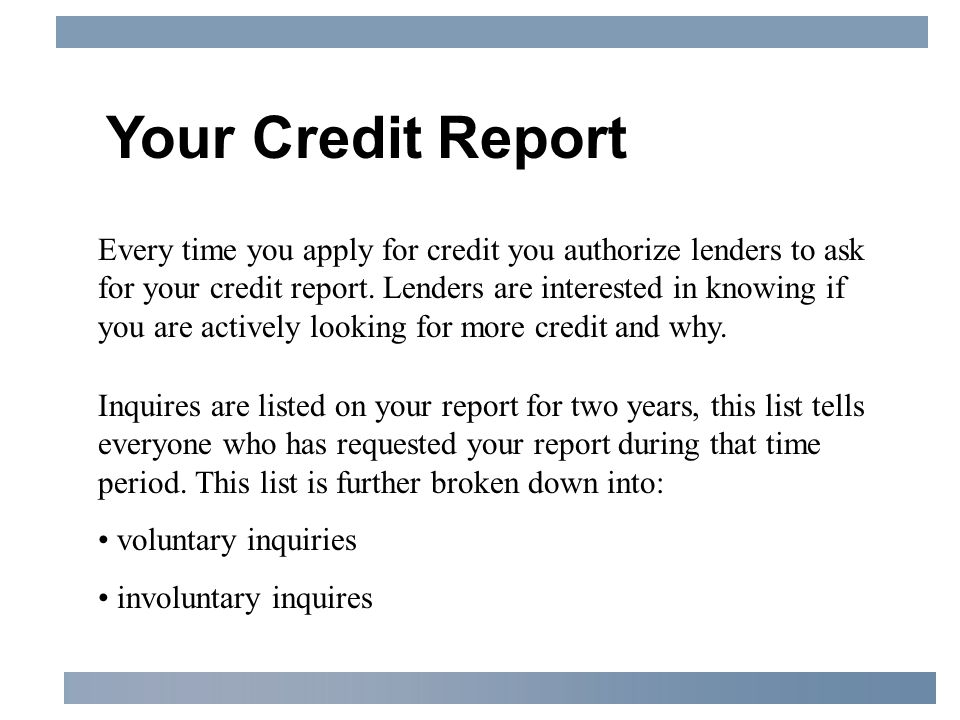 Your Credit Report

Every time you apply for credit you authorize lenders to ask for your credit report. Lenders are interested in knowing if you are actively looking for more credit and why.

Inquires are listed on your report for two years, this list tells everyone who has requested your report during that time period. This list is further broken down into:

• voluntary inquiries

• involuntary inquires